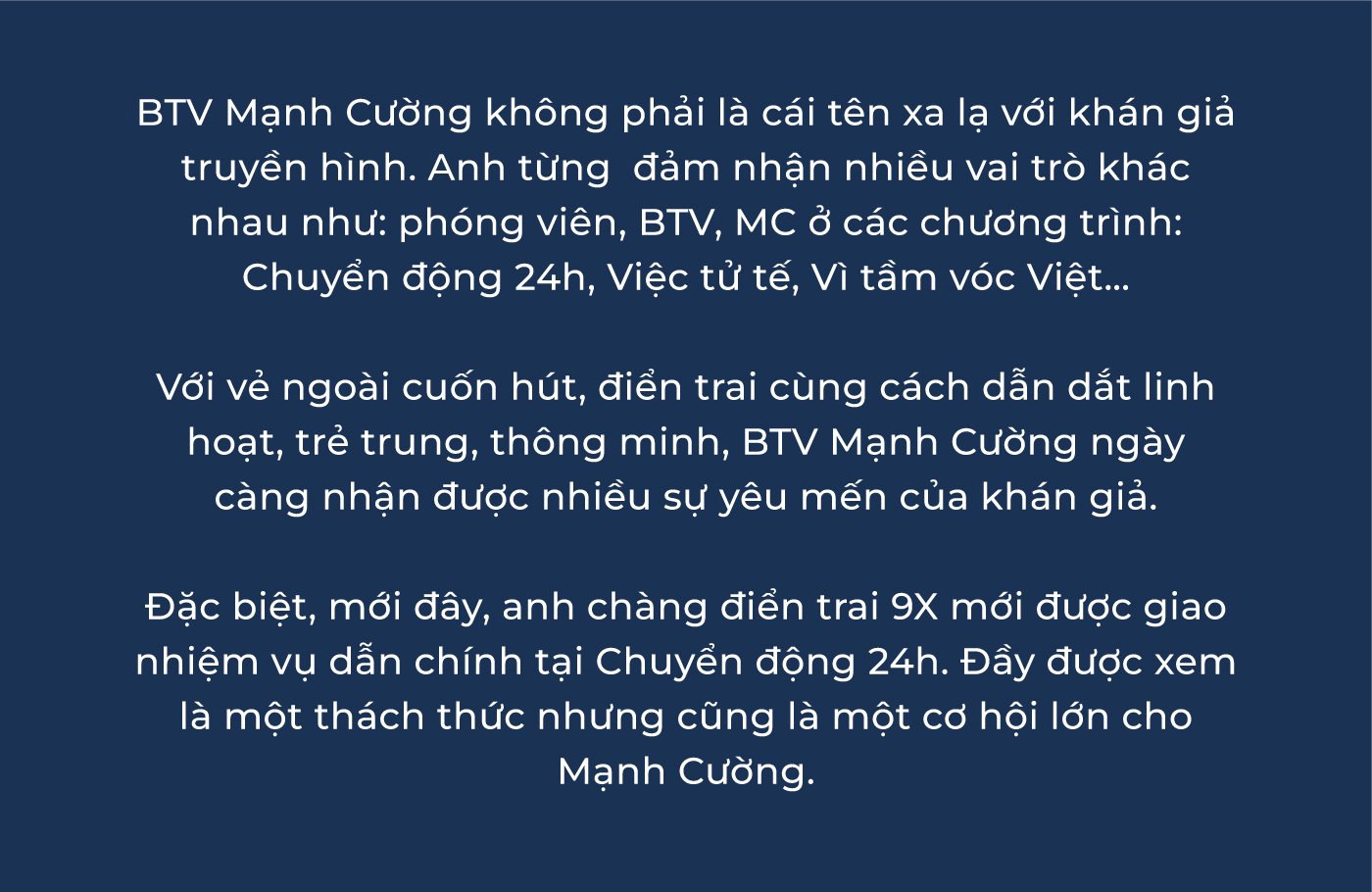 BTV Mạnh Cường không phải là cái tên xa lạ với khán giả truyền hình. Anh từng  đảm nhận nhiều vai trò khác nhau như: phóng viên, BTV, MC ở các chương trình: Chuyển động 24h, Việc tử tế, Vì tầm vóc Việt...

Với vẻ ngoài cuốn hút, điển trai cùng cách dẫn dắt linh hoạt, trẻ trung, thông minh, BTV Mạnh Cường ngày càng nhận được nhiều sự yêu mến của khán giả.

Đặc biệt, mới đây, anh chàng điển trai 9X mới được giao nhiệm vụ dẫn chính tại Chuyển động 24h. Đầy được xem là một thách thức nhưng cũng là một cơ hội lớn cho Mạnh Cường.